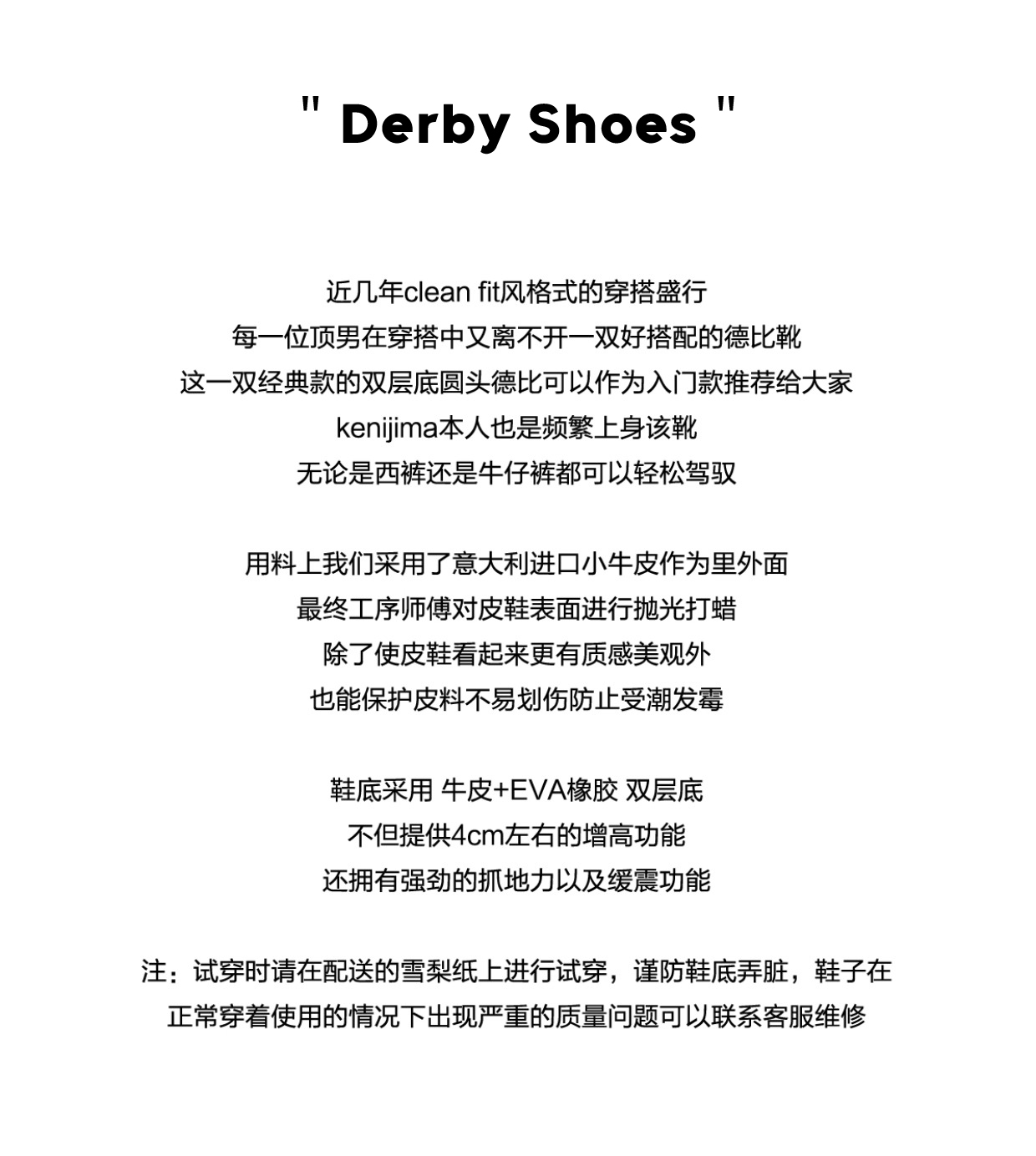 " Derby Shoes "

近几年clean fit风格式的穿搭盛行
每一位顶男在穿搭中又离不开一双好搭配的德比靴
这一双经典款的双层底圆头德比可以作为入门款推荐给大家
kenijima本人也是频繁上身该靴
无论是西裤还是牛仔裤都可以轻松驾驭

用料上我们采用了意大利进口小牛皮作为里外面
最终工序师傅对皮鞋表面进行抛光打蜡
除了使皮鞋看起来更有质感美观外
也能保护皮料不易划伤防止受潮发霉

鞋底采用 牛皮+EVA橡胶 双层底
不但提供4cm左右的增高功能
还拥有强劲的抓地力以及缓震功能

注：试穿时请在配送的雪梨纸上进行试穿，谨防鞋底弄脏，鞋子在正常穿着使用的情况下出现严重的质量问题可以联系客服维修